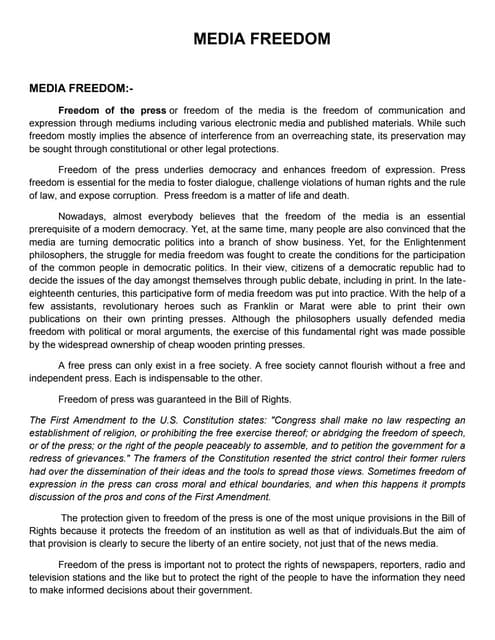 MEDIA FREEDOM

MEDIA FREEDOM:-

Freedom of the press or freedom of the media is the freedom of communication and expression through mediums including various electronic media and published materials. While such freedom mostly implies the absence of interference from an overreaching state, its preservation may be sought through constitutional or other legal protections.

Freedom of the press underlies democracy and enhances freedom of expression. Press freedom is essential for the media to foster dialogue, challenge violations of human rights and the rule of law, and expose corruption. Press freedom is a matter of life and death.

Nowadays, almost everybody believes that the freedom of the media is an essential prerequisite of a modern democracy. Yet, at the same time, many people are also convinced that the media are turning democratic politics into a branch of show business. Yet, for the Enlightenment philosophers, the struggle for media freedom was fought to create the conditions for the participation of the common people in democratic politics. In their view, citizens of a democratic republic had to decide the issues of the day amongst themselves through public debate, including in print. In the late-eighteenth centuries, this participative form of media freedom was put into practice. With the help of a few assistants, revolutionary heroes such as Franklin or Marat were able to print their own publications on their own printing presses. Although the philosophers usually defended media freedom with political or moral arguments, the exercise of this fundamental right was made possible by the widespread ownership of cheap wooden printing presses.

A free press can only exist in a free society. A free society cannot flourish without a free and independent press. Each is indispensable to the other.

Freedom of press was guaranteed in the Bill of Rights.

The First Amendment to the U.S. Constitution states: "Congress shall make no law respecting an establishment of religion, or prohibiting the free exercise thereof; or abridging the freedom of speech, or of the press; or the right of the people peaceably to assemble, and to petition the government for a redress of grievances." The framers of the Constitution resented the strict control their former rulers had over the dissemination of their ideas and the tools to spread those views. Sometimes freedom of expression in the press can cross moral and ethical boundaries, and when this happens it prompts discussion of the pros and cons of the First Amendment.

The protection given to freedom of the press is one of the most unique provisions in the Bill of Rights because it protects the freedom of an institution as well as that of individuals.But the aim of that provision is clearly to secure the liberty of an entire society, not just that of the news media.

Freedom of the press is important not to protect the rights of newspapers, reporters, radio and television stations and the like but to protect the right of the people to have the information they need to make informed decisions about their government.